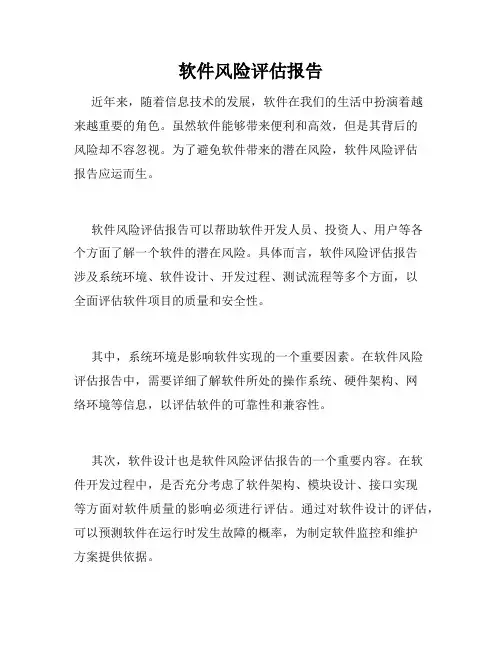 软件风险评估报告

近年来，随着信息技术的发展，软件在我们的生活中扮演着越来越重要的角色。虽然软件能够带来便利和高效，但是其背后的风险却不容忽视。为了避免软件带来的潜在风险，软件风险评估报告应运而生。

软件风险评估报告可以帮助软件开发人员、投资人、用户等各个方面了解一个软件的潜在风险。具体而言，软件风险评估报告涉及系统环境、软件设计、开发过程、测试流程等多个方面，以全面评估软件项目的质量和安全性。

其中，系统环境是影响软件实现的一个重要因素。在软件风险评估报告中，需要详细了解软件所处的操作系统、硬件架构、网络环境等信息，以评估软件的可靠性和兼容性。

其次，软件设计也是软件风险评估报告的一个重要内容。在软件开发过程中，是否充分考虑了软件架构、模块设计、接口实现等方面对软件质量的影响必须进行评估。通过对软件设计的评估，可以预测软件在运行时发生故障的概率，为制定软件监控和维护方案提供依据。